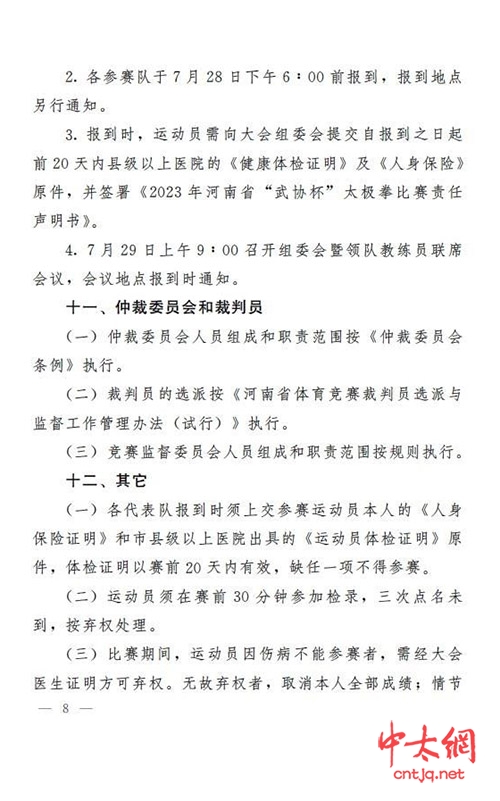 2. 各参赛队于7月28日下午6：00前报到，报到地点另行通知。

3. 报到时，运动员需向大会组委会提交自报到之日起前20天内县级以上医院的《健康体检证明》及《人身保险》原件，并签署《2023年河南省“武协杯”太极拳比赛责任声明书》。

4. 7月29日上午9：00召开组委会暨领队教练员联席会议，会议地点报到时通知。

十一、仲裁委员会和裁判员

（一）仲裁委员会人员组成和职责范围按《仲裁委员会条例》执行。

（二）裁判员的选派按《河南省体育竞赛裁判员选派与监督工作管理办法（试行）》执行。

（三）竞赛监督委员会人员组成和职责范围按规则执行。

十二、其它

（一）各代表队报到时须上交参赛运动员本人的《人身保险证明》和市县级以上医院出具的《运动员体检证明》原件，体检证明以赛前20天内有效，缺任一项不得参赛。

（二）运动员须在赛前30分钟参加检录，三次点名未到，按弃权处理。

（三）比赛期间，运动员因伤病不能参赛者，需经大会医生证明方可弃权。无故弃权者，取消本人全部成绩；情节

— 8 —

中太網
cntjq.net